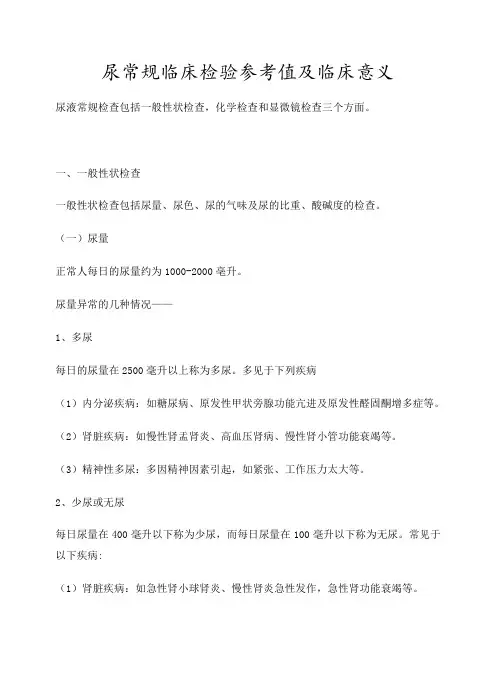 尿常规临床检验参考值及临床意义

尿液常规检查包括一般性状检查，化学检查和显微镜检查三个方面。

一、一般性状检查

一般性状检查包括尿量、尿色、尿的气味及尿的比重、酸碱度的检查。

（一）尿量

正常人每日的尿量约为 1000-2000 毫升。

尿量异常的几种情况——

1、多尿

每日的尿量在 2500 毫升以上称为多尿。多见于下列疾病

（1）内分泌疾病：如糖尿病、原发性甲状旁腺功能亢进及原发性醛固酮增多症等。

（2）肾脏疾病：如慢性肾盂肾炎、高血压肾病、慢性肾小管功能衰竭等。

（3）精神性多尿：多因精神因素引起，如紧张、工作压力太大等。

2、少尿或无尿

每日尿量在 400 毫升以下称为少尿，而每日尿量在 100 毫升以下称为无尿。常见于以下疾病:

（1）肾脏疾病：如急性肾小球肾炎、慢性肾炎急性发作，急性肾功能衰竭等。